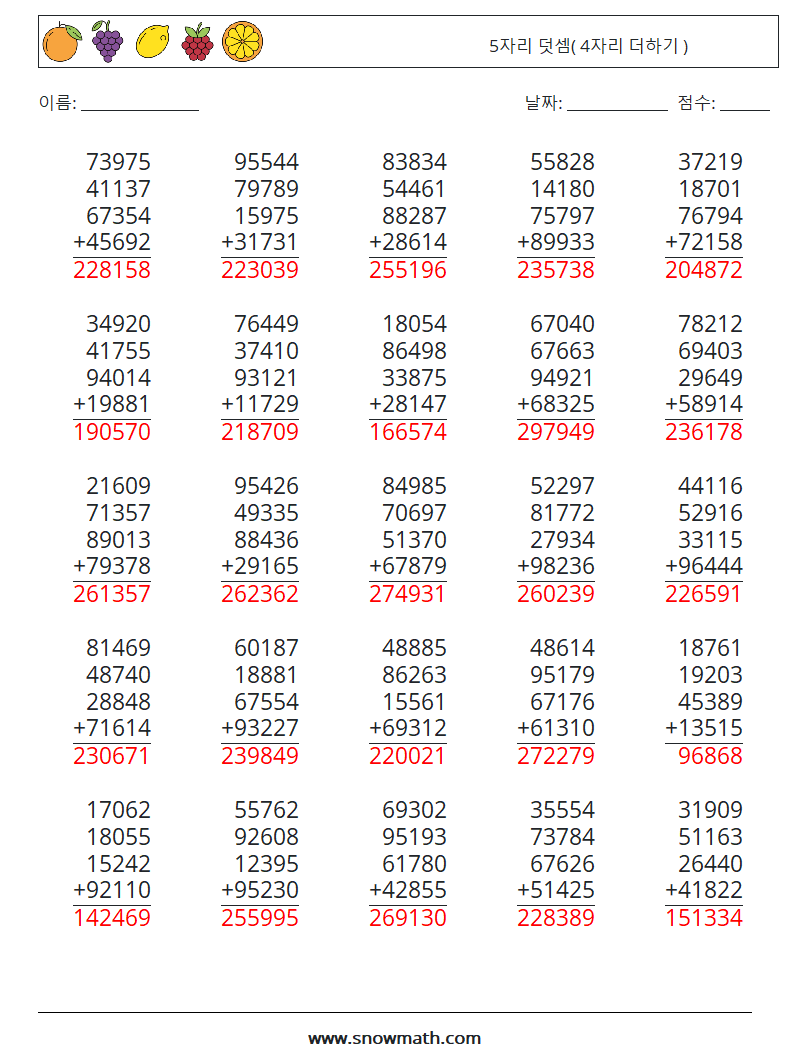 5자리 덧셈( 4자리 더하기 )

이름: ______________

날짜: ____________ 점수: ______

73975
41137
67354
+45692
228158

95544
79789
15975
+31731
223039

83834
54461
88287
+28614
255196

55828
14180
75797
+89933
235738

37219
18701
76794
+72158
204872

34920
41755
94014
+19881
190570

76449
37410
93121
+11729
218709

18054
86498
33875
+28147
166574

67040
67663
94921
+68325
297949

78212
69403
29649
+58914
236178

21609
71357
89013
+79378
261357

95426
49335
88436
+29165
262362

84985
70697
51370
+67879
274931

52297
81772
27934
+98236
260239

44116
52916
33115
+96444
226591

81469
48740
28848
+71614
230671

60187
18881
67554
+93227
239849

48885
86263
15561
+69312
220021

48614
95179
67176
+61310
272279

18761
19203
45389
+13515
96868

17062
18055
15242
+92110
142469

55762
92608
12395
+95230
255995

69302
95193
61780
+42855
269130

35554
73784
67626
+51425
228389

31909
51163
26440
+41822
151334

www.snowmath.com